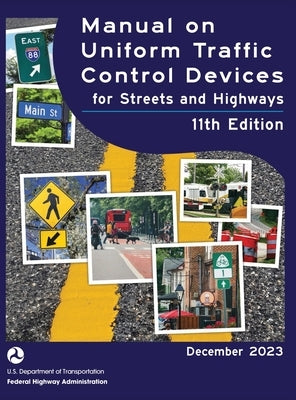 Manual on Uniform Traffic Control Devices
for Streets and Highways
11th Edition

EAST
88

Main St

1

December 2023

U.S. Department of Transportation
Federal Highway Administration